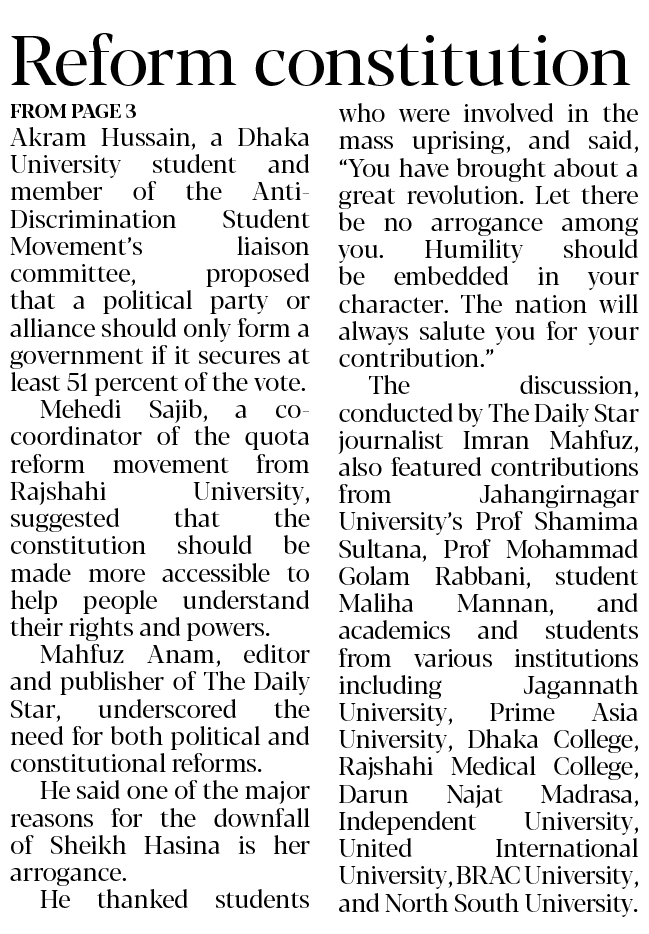 Reform constitution

FROM PAGE 3

Akram Hussain, a Dhaka University student and member of the Anti-Discrimination Student Movement's liaison committee, proposed that a political party or alliance should only form a government if it secures at least 51 percent of the vote.

Mehedi Sajib, a co-coordinator of the quota reform movement from Rajshahi University, suggested that the constitution should be made more accessible to help people understand their rights and powers.

Mahfuz Anam, editor and publisher of The Daily Star, underscored the need for both political and constitutional reforms.

He said one of the major reasons for the downfall of Sheikh Hasina is her arrogance.

He thanked students who were involved in the mass uprising, and said, "You have brought about a great revolution. Let there be no arrogance among you. Humility should be embedded in your character. The nation will always salute you for your contribution."

The discussion, conducted by The Daily Star journalist Imran Mahfuz, also featured contributions from Jahangirnagar University's Prof Shamima Sultana, Prof Mohammad Golam Rabbani, student Maliha Mannan, and academics and students from various institutions including Jagannath University, Prime Asia University, Dhaka College, Rajshahi Medical College, Darun Najat Madrasa, Independent University, United International University, BRAC University, and North South University.